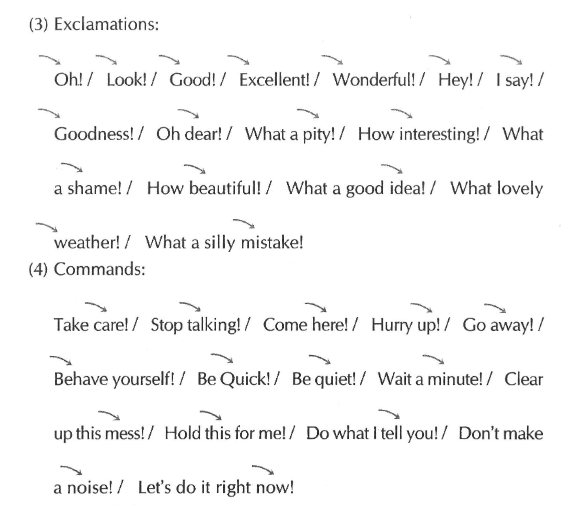 (3) Exclamations:

Oh! / Look! / Good! / Excellent! / Wonderful! / Hey! / I say! / Goodness! / Oh dear! / What a pity! / How interesting! / What a shame! / How beautiful! / What a good idea! / What lovely weather! / What a silly mistake!

(4) Commands:

Take care! / Stop talking! / Come here! / Hurry up! / Go away! / Behave yourself! / Be Quick! / Be quiet! / Wait a minute! / Clear up this mess! / Hold this for me! / Do what I tell you! / Don't make a noise! / Let's do it right now!